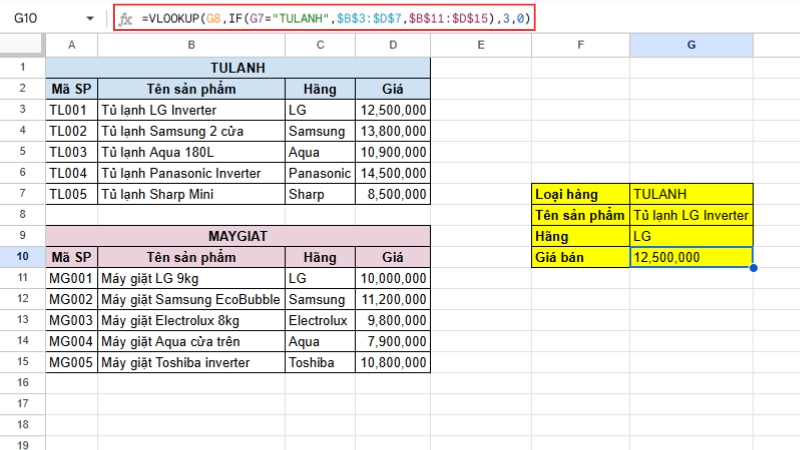 G10 fx =VLOOKUP(G8,IF(G7="TULANH",$B$3:$D$7,$B$11:$D$15),3,0)

| | A | B | C | D | E | F | G |
|---|---|---|---|---|---|---|---|
| 1 | TULANH | | | | | | |
| 2 | Mã SP | Tên sản phẩm | Hãng | Giá | | | |
| 3 | TL001 | Tủ lạnh LG Inverter | LG | 12,500,000 | | | |
| 4 | TL002 | Tủ lạnh Samsung 2 cửa | Samsung | 13,800,000 | | | |
| 5 | TL003 | Tủ lạnh Aqua 180L | Aqua | 10,900,000 | | | |
| 6 | TL004 | Tủ lạnh Panasonic Inverter | Panasonic | 14,500,000 | | | |
| 7 | TL005 | Tủ lạnh Sharp Mini | Sharp | 8,500,000 | | Loại hàng | TULANH |
| 8 | | | | | | Tên sản phẩm | Tủ lạnh LG Inverter |
| 9 | MAYGIAT | | | | | Hãng | LG |
| 10 | Mã SP | Tên sản phẩm | Hãng | Giá | | Giá bán | 12,500,000 |
| 11 | MG001 | Máy giặt LG 9kg | LG | 10,000,000 | | | |
| 12 | MG002 | Máy giặt Samsung EcoBubble | Samsung | 11,200,000 | | | |
| 13 | MG003 | Máy giặt Electrolux 8kg | Electrolux | 9,800,000 | | | |
| 14 | MG004 | Máy giặt Aqua cửa trên | Aqua | 7,900,000 | | | |
| 15 | MG005 | Máy giặt Toshiba inverter | Toshiba | 10,800,000 | | | |
| 16 | | | | | | | |
| 17 | | | | | | | |
| 18 | | | | | | | |
| 19 | | | | | | | |